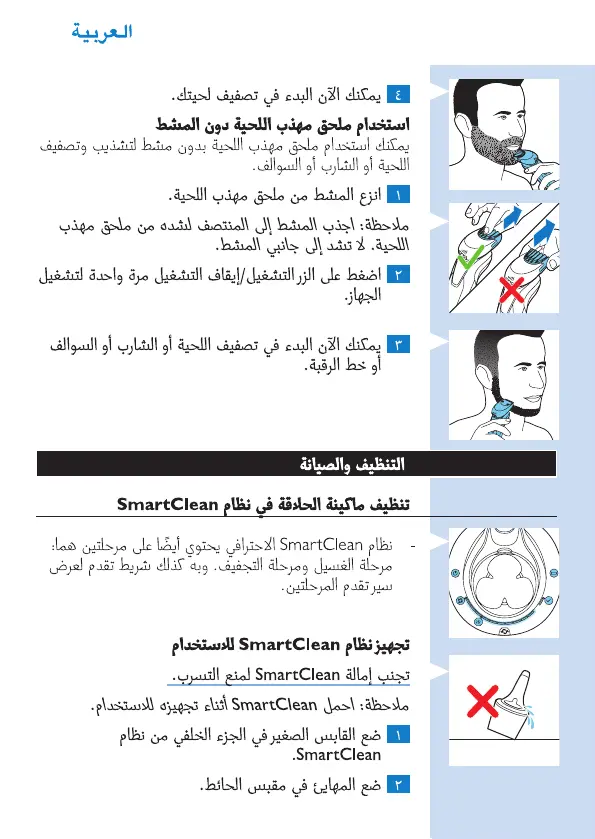 العربية

٤ يمكنك الآن البدء في تصفيف لحيتك.

استخدام ملحق مهذب اللحية دون المشط

يمكنك استخدام ملحق مهذب اللحية بدون مشط لتشذيب وتصفيف اللحية أو الشارب أو السوالف.

١ انزع المشط من ملحق مهذب اللحية.

ملاحظة: اجذب المشط إلى المنتصف لشده من ملحق مهذب اللحية. لا تشد إلى جانبي المشط.

٢ اضغط على الزر التشغيل/إيقاف التشغيل مرة واحدة لتشغيل الجهاز.

٣ يمكنك الآن البدء في تصفيف اللحية أو الشارب أو السوالف أو خط الرقبة.

التنظيف والصيانة

تنظيف ماكينة الحلاقة في نظام SmartClean

- نظام SmartClean الاحترافي يحتوي أيضًا على مرحلتين هما: مرحلة الغسيل ومرحلة التجفيف. وبه كذلك شريط تقدم لعرض سير تقدم المرحلتين.

تجهيز نظام SmartClean للاستخدام

تجنب إمالة SmartClean لمنع التسرب.

ملاحظة: احمل SmartClean أثناء تجهيزه للاستخدام.

١ ضع القابس الصغير في الجزء الخلفي من نظام SmartClean.

٢ ضع المهايئ في مقبس الحائط.